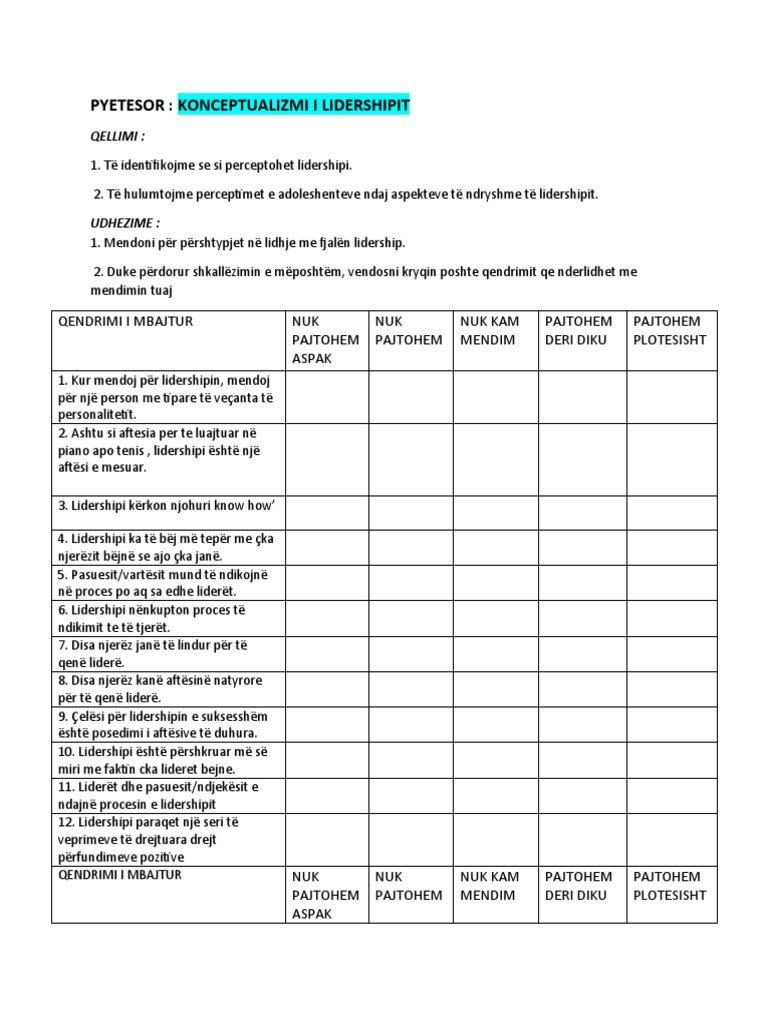 PYETESOR : KONCEPTUALIZMI I LIDERSHIPIT

QELLIMI :

1. Të identifikojme se si perceptohet lidershipi.

2. Të hulumtojme perceptimet e adoleshenteve ndaj aspekteve të ndryshme të lidershipit.

UDHEZIME :

1. Mendoni për përshtypjet në lidhje me fjalën lidership.

2. Duke përdorur shkallëzimin e mëposhtëm, vendosni kryqin poshte qendrimit qe nderlidhet me mendimin tuaj

| QENDRIMI I MBAJTUR | NUK PAJTOHEM ASPAK | NUK PAJTOHEM | NUK KAM MENDIM | PAJTOHEM DERI DIKU | PAJTOHEM PLOTESISHT |
|---|---|---|---|---|---|
| 1. Kur mendoj për lidershipin, mendoj për një person me tipare të veçanta të personalitetit. | | | | | |
| 2. Ashtu si aftesia per te luajtuar në piano apo tenis , lidershipi është një aftësi e mesuar. | | | | | |
| 3. Lidershipi kërkon njohuri know how' | | | | | |
| 4. Lidershipi ka të bëj më tepër me çka njerëzit bëjnë se ajo çka janë. | | | | | |
| 5. Pasuesit/vartësit mund të ndikojnë në proces po aq sa edhe liderët. | | | | | |
| 6. Lidershipi nënkupton proces të ndikimit te të tjerët. | | | | | |
| 7. Disa njerëz janë të lindur për të qenë liderë. | | | | | |
| 8. Disa njerëz kanë aftësinë natyrore për të qenë liderë. | | | | | |
| 9. Çelësi për lidershipin e suksesshëm është posedimi i aftësive të duhura. | | | | | |
| 10. Lidershipi është përshkruar më së miri me faktin cka lideret bejne. | | | | | |
| 11. Liderët dhe pasuesit/ndjekësit e ndajnë procesin e lidershipit | | | | | |
| 12. Lidershipi paraqet një seri të veprimeve të drejtuara drejt përfundimeve pozitive | | | | | |
| QENDRIMI I MBAJTUR | NUK PAJTOHEM ASPAK | NUK PAJTOHEM | NUK KAM MENDIM | PAJTOHEM DERI DIKU | PAJTOHEM PLOTESISHT |